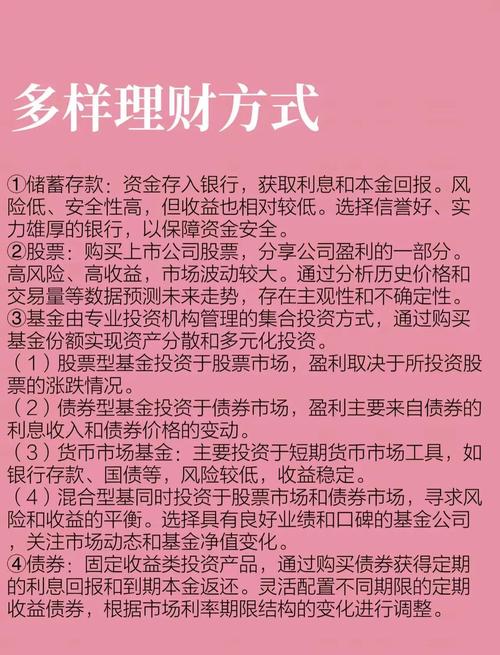 多样理财方式

①储蓄存款：资金存入银行，获取利息和本金回报。风险低、安全性高，但收益也相对较低。选择信誉好、实力雄厚的银行，以保障资金安全。
②股票：购买上市公司股票，分享公司盈利的一部分。高风险、高收益，市场波动较大。通过分析历史价格和交易量等数据预测未来走势，存在主观性和不确定性。
③基金由专业投资机构管理的集合投资方式，通过购买基金份额实现资产分散和多元化投资。
（1）股票型基金投资于股票市场，盈利取决于所投资股票的涨跌情况。
（2）债券型基金投资于债券市场，盈利主要来自债券的利息收入和债券价格的变动。
（3）货币市场基金：主要投资于短期货币市场工具，如银行存款、国债等，风险较低，收益稳定。
（4）混合型基同时投资于股票市场和债券市场，寻求风险和收益的平衡。选择具有良好业绩和口碑的基金公司，关注市场动态和基金净值变化。
④债券：固定收益类投资产品，通过购买债券获得定期的利息回报和到期本金返还。灵活配置不同期限的定期收益债券，根据市场利率期限结构的变化进行调整。